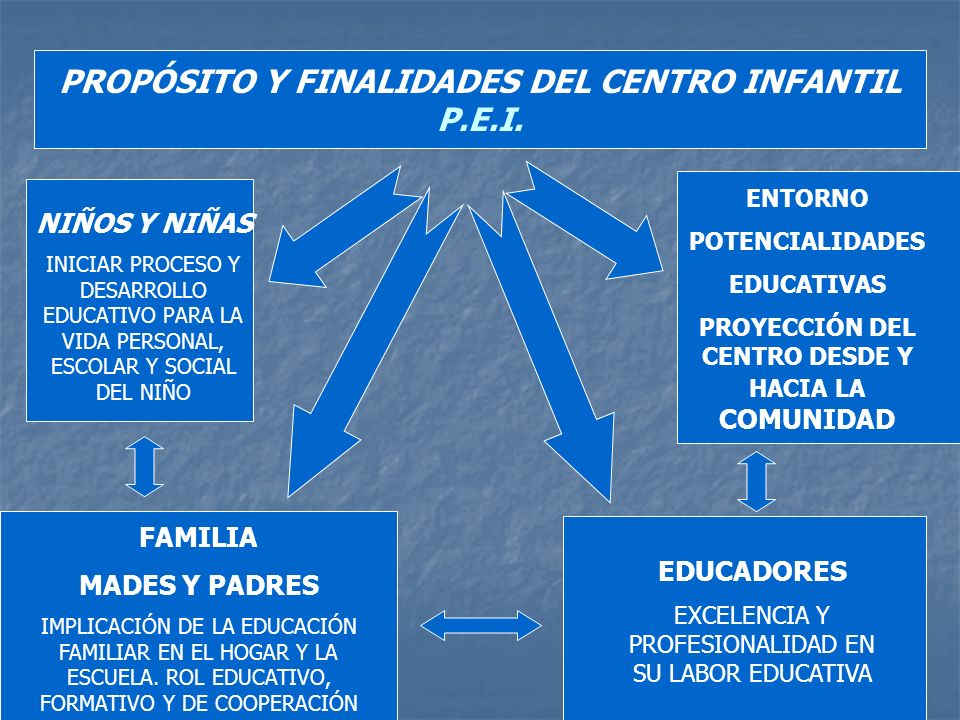 PROPÓSITO Y FINALIDADES DEL CENTRO INFANTIL
P.E.I.

NIÑOS Y NIÑAS

INICIAR PROCESO Y DESARROLLO EDUCATIVO PARA LA VIDA PERSONAL, ESCOLAR Y SOCIAL DEL NIÑO

ENTORNO

POTENCIALIDADES

EDUCATIVAS

PROYECCIÓN DEL CENTRO DESDE Y HACIA LA COMUNIDAD

FAMILIA

MADES Y PADRES

IMPLICACIÓN DE LA EDUCACIÓN FAMILIAR EN EL HOGAR Y LA ESCUELA. ROL EDUCATIVO, FORMATIVO Y DE COOPERACIÓN

EDUCADORES

EXCELENCIA Y PROFESIONALIDAD EN SU LABOR EDUCATIVA